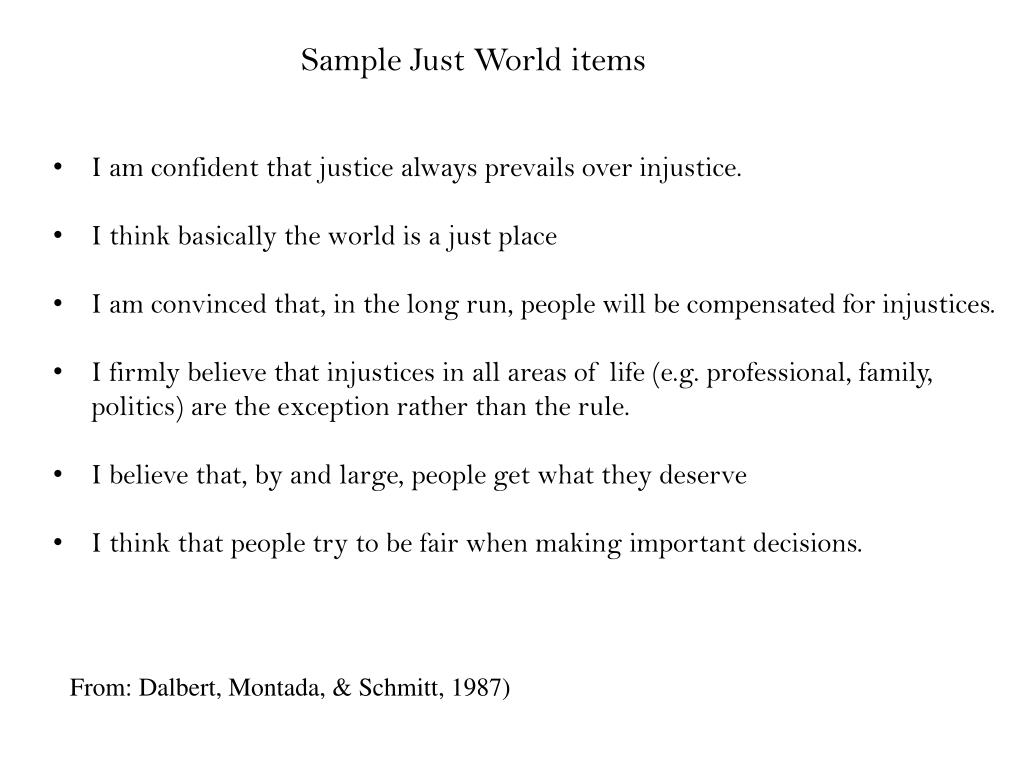 Sample Just World items

• I am confident that justice always prevails over injustice.

• I think basically the world is a just place

• I am convinced that, in the long run, people will be compensated for injustices.

• I firmly believe that injustices in all areas of life (e.g. professional, family, politics) are the exception rather than the rule.

• I believe that, by and large, people get what they deserve

• I think that people try to be fair when making important decisions.

From: Dalbert, Montada, & Schmitt, 1987)